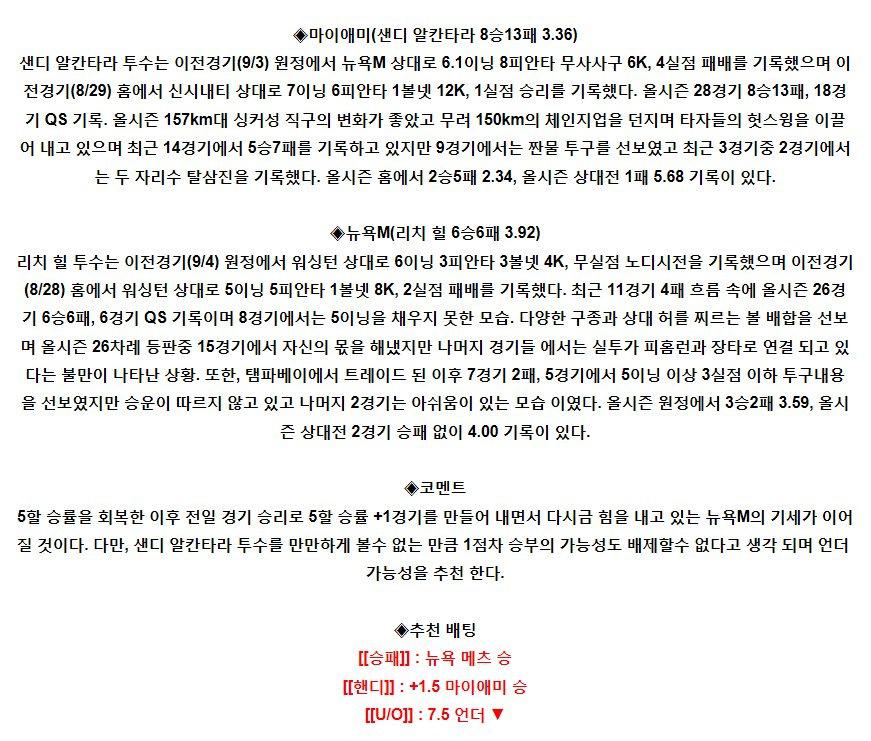 ◈마이애미(샌디 알칸타라 8승13패 3.36)

샌디 알칸타라 투수는 이전경기(9/3) 원정에서 뉴욕M 상대로 6.1이닝 8피안타 무사사구 6K, 4실점 패배를 기록했으며 이전경기(8/29) 홈에서 신시내티 상대로 7이닝 6피안타 1볼넷 12K, 1실점 승리를 기록했다. 올시즌 28경기 8승13패, 18경기 QS 기록. 올시즌 157km대 싱커성 직구의 변화가 좋았고 무려 150km의 체인지업을 던지며 타자들의 헛스윙을 이끌어 내고 있으며 최근 14경기에서 5승7패를 기록하고 있지만 9경기에서는 짠물 투구를 선보였고 최근 3경기중 2경기에서는 두 자리수 탈삼진을 기록했다. 올시즌 홈에서 2승5패 2.34, 올시즌 상대전 1패 5.68 기록이 있다.

◈뉴욕M(리치 힐 6승6패 3.92)

리치 힐 투수는 이전경기(9/4) 원정에서 워싱턴 상대로 6이닝 3피안타 3볼넷 4K, 무실점 노디시전을 기록했으며 이전경기(8/28) 홈에서 워싱턴 상대로 5이닝 5피안타 1볼넷 8K, 2실점 패배를 기록했다. 최근 11경기 4패 흐름 속에 올시즌 26경기 6승6패, 6경기 QS 기록이며 8경기에서는 5이닝을 채우지 못한 모습. 다양한 구종과 상대 허를 찌르는 볼 배합을 선보며 올시즌 26차례 등판중 15경기에서 자신의 몫을 해냈지만 나머지 경기들 에서는 실투가 피홈런과 장타로 연결 되고 있다는 불만이 나타난 상황. 또한, 탬파베이에서 트레이드 된 이후 7경기 2패, 5경기에서 5이닝 이상 3실점 이하 투구내용을 선보였지만 승운이 따르지 않고 있고 나머지 2경기는 아쉬움이 있는 모습 이였다. 올시즌 원정에서 3승2패 3.59, 올시즌 상대전 2경기 승패 없이 4.00 기록이 있다.

◈코멘트

5할 승률을 회복한 이후 전일 경기 승리로 5할 승률 +1경기를 만들어 내면서 다시금 힘을 내고 있는 뉴욕M의 기세가 이어질 것이다. 다만, 샌디 알칸타라 투수를 만만하게 볼수 없는 만큼 1점차 승부의 가능성도 배제할수 없다고 생각 되며 언더 가능성을 추천 한다.

◈추천 배팅

[[승패]] : 뉴욕 메츠 승

[[핸디]] : +1.5 마이애미 승

[[U/O]] : 7.5 언더 ▼